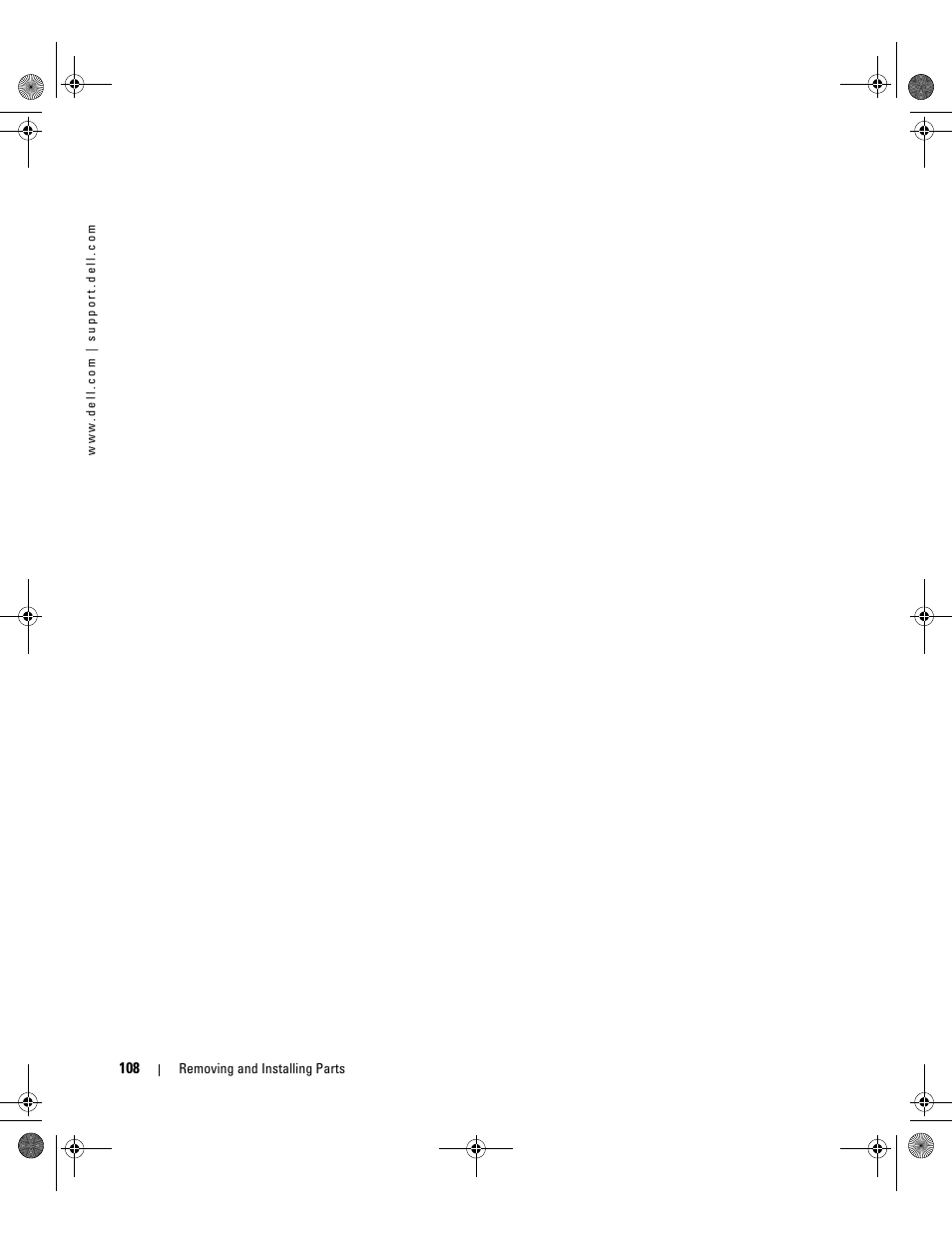 www.dell.com | support.dell.com

108 | Removing and Installing Parts